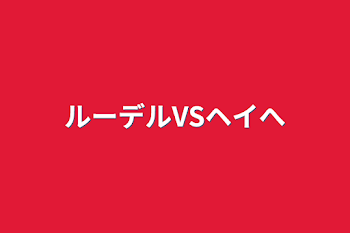 ルーデルVSヘイヘ